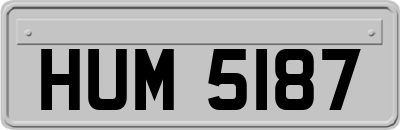 HUM 5187